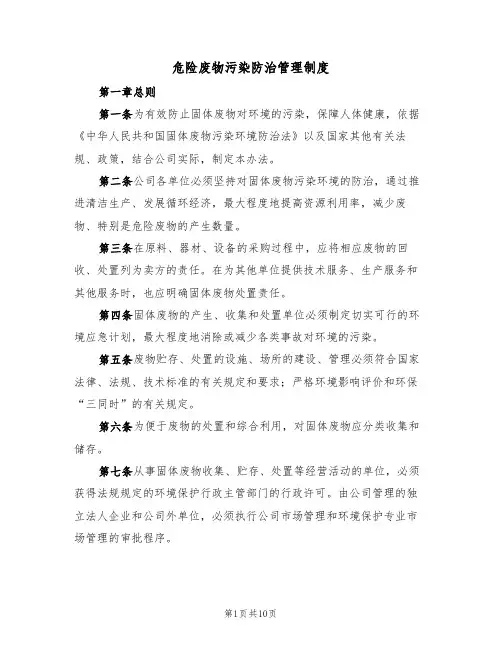 危险废物污染防治管理制度

第一章总则

第一条为有效防止固体废物对环境的污染，保障人体健康，依据《中华人民共和国固体废物污染环境防治法》以及国家其他有关法规、政策，结合公司实际，制定本办法。

第二条公司各单位必须坚持对固体废物污染环境的防治，通过推进清洁生产、发展循环经济，最大程度地提高资源利用率，减少废物、特别是危险废物的产生数量。

第三条在原料、器材、设备的采购过程中，应将相应废物的回收、处置列为卖方的责任。在为其他单位提供技术服务、生产服务和其他服务时，也应明确固体废物处置责任。

第四条固体废物的产生、收集和处置单位必须制定切实可行的环境应急计划，最大程度地消除或减少各类事故对环境的污染。

第五条废物贮存、处置的设施、场所的建设、管理必须符合国家法律、法规、技术标准的有关规定和要求；严格环境影响评价和环保“三同时”的有关规定。

第六条为便于废物的处置和综合利用，对固体废物应分类收集和储存。

第七条从事固体废物收集、贮存、处置等经营活动的单位，必须获得法规规定的环境保护行政主管部门的行政许可。由公司管理的独立法人企业和公司外单位，必须执行公司市场管理和环境保护专业市场管理的审批程序。

第1页共10页